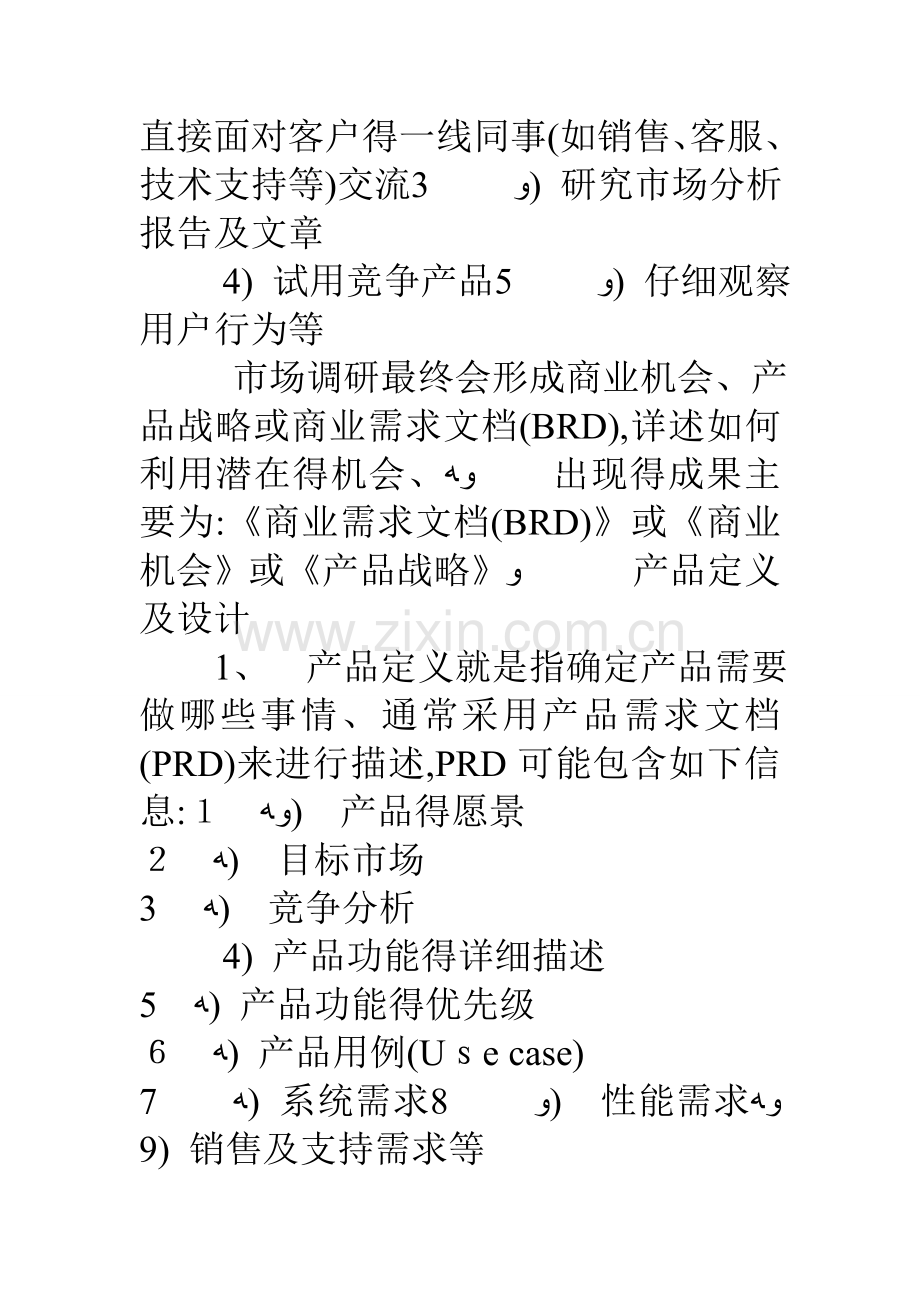 直接面对客户得一线同事(如销售、客服、技术支持等)交流3 و) 研究市场分析报告及文章

4) 试用竞争产品5 و) 仔细观察用户行为等

市场调研最终会形成商业机会、产品战略或商业需求文档(BRD),详述如何利用潜在得机会、وه 出现得成果主要为:《商业需求文档(BRD)》或《商业机会》或《产品战略》و 产品定义及设计

1、 产品定义就是指确定产品需要做哪些事情、通常采用产品需求文档(PRD)来进行描述,PRD可能包含如下信息:1 وه) 产品得愿景

2 ه) 目标市场

3 ه) 竞争分析

4) 产品功能得详细描述

5 ه) 产品功能得优先级

6 ه) 产品用例(U s e case)

7 ه) 系统需求8 و) 性能需求وه

9) 销售及支持需求等

www.zixin.com.cn